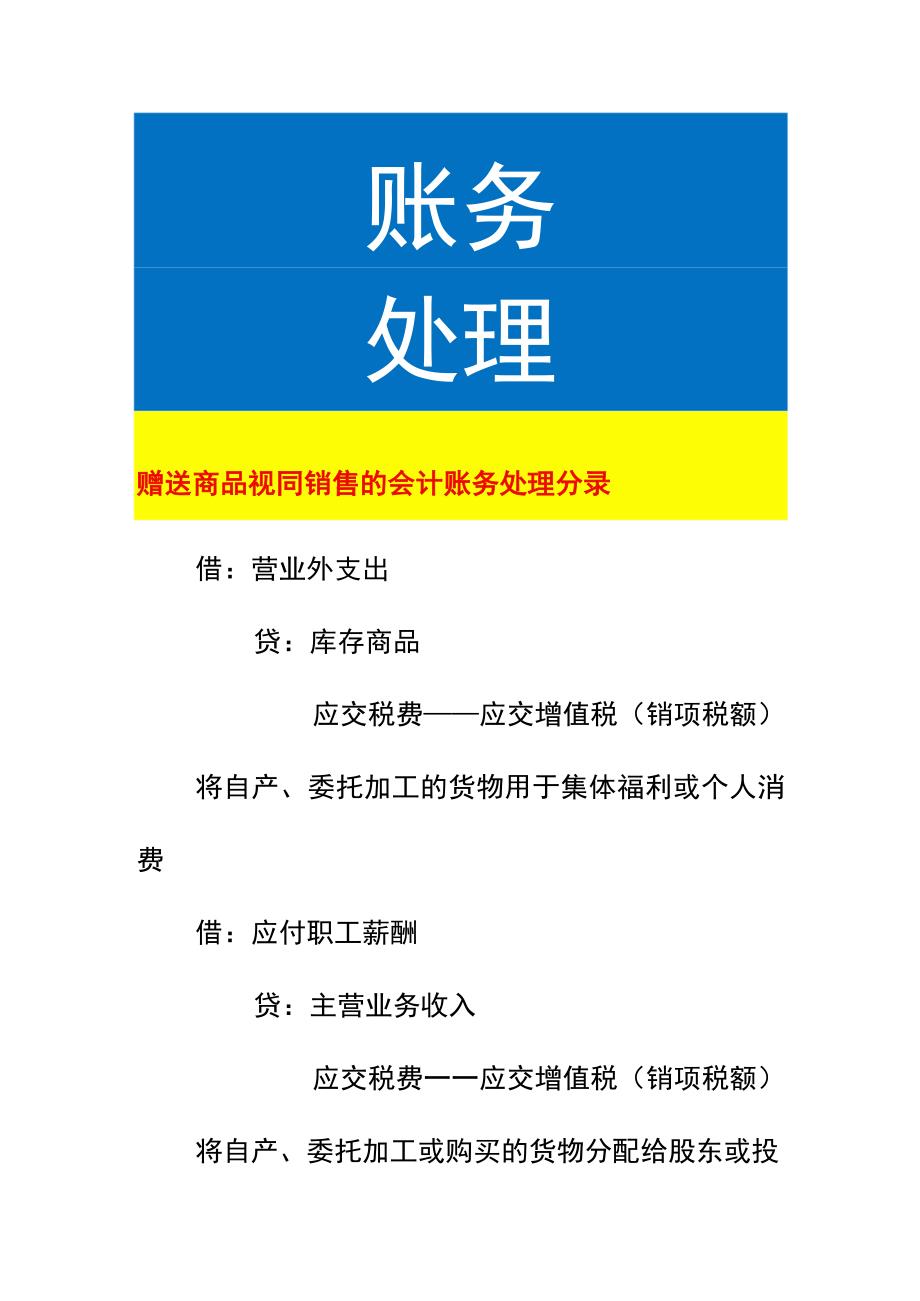 账务
处理

赠送商品视同销售的会计账务处理分录

借：营业外支出

贷：库存商品

应交税费——应交增值税（销项税额）

将自产、委托加工的货物用于集体福利或个人消费

借：应付职工薪酬

贷：主营业务收入

应交税费一一应交增值税（销项税额）

将自产、委托加工或购买的货物分配给股东或投